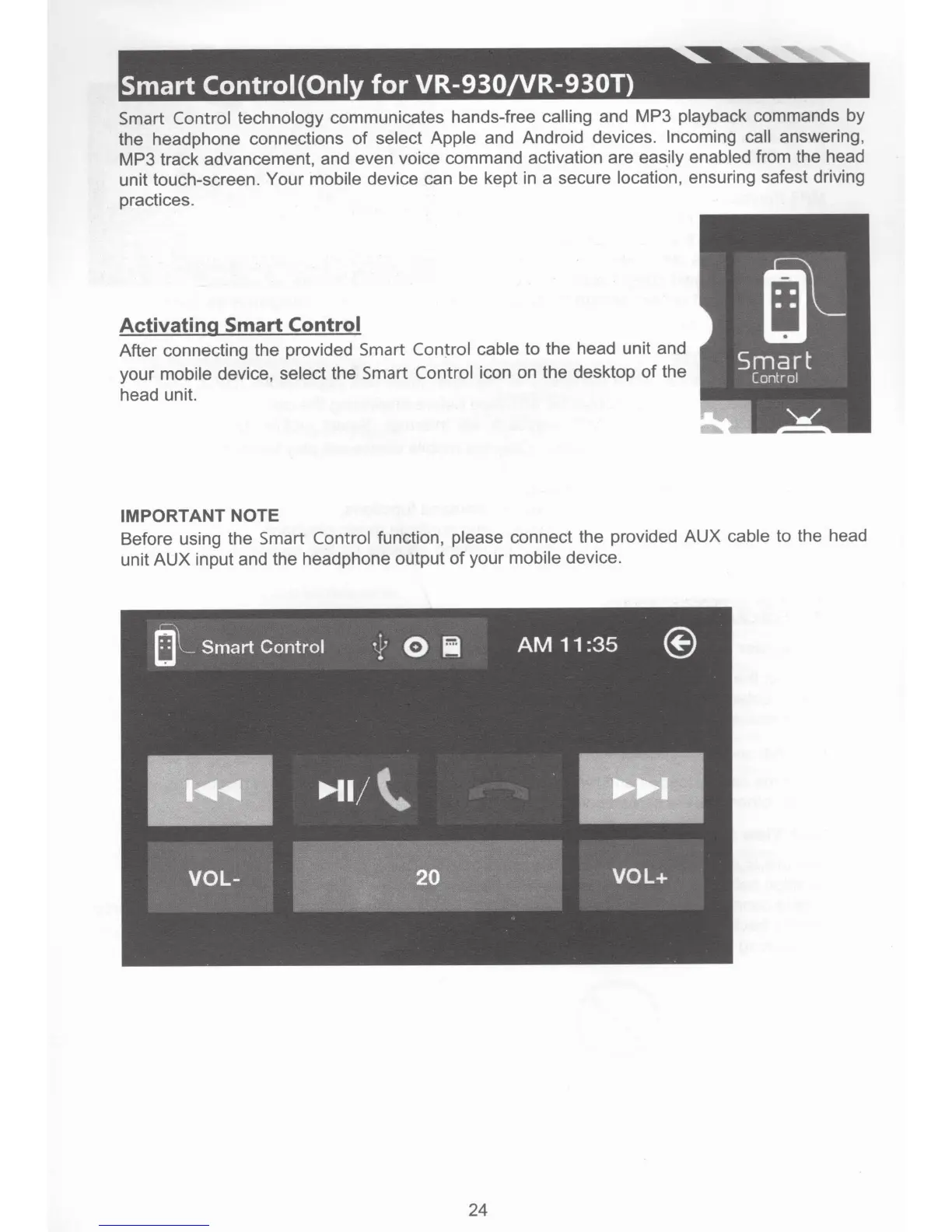 Smart Control(Only for VR-930/VR-930T)

Smart Control technology communicates hands-free calling and MP3 playback commands by the headphone connections of select Apple and Android devices. Incoming call answering, MP3 track advancement, and even voice command activation are easily enabled from the head unit touch-screen. Your mobile device can be kept in a secure location, ensuring safest driving practices.

Smart
Control

Activating Smart Control

After connecting the provided Smart Control cable to the head unit and your mobile device, select the Smart Control icon on the desktop of the head unit.

IMPORTANT NOTE

Before using the Smart Control function, please connect the provided AUX cable to the head unit AUX input and the headphone output of your mobile device.

Smart Control

AM 11:35

VOL-

20

VOL+

24